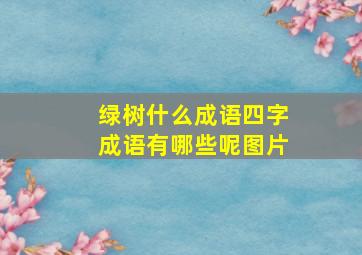 绿树什么成语四字成语有哪些呢图片